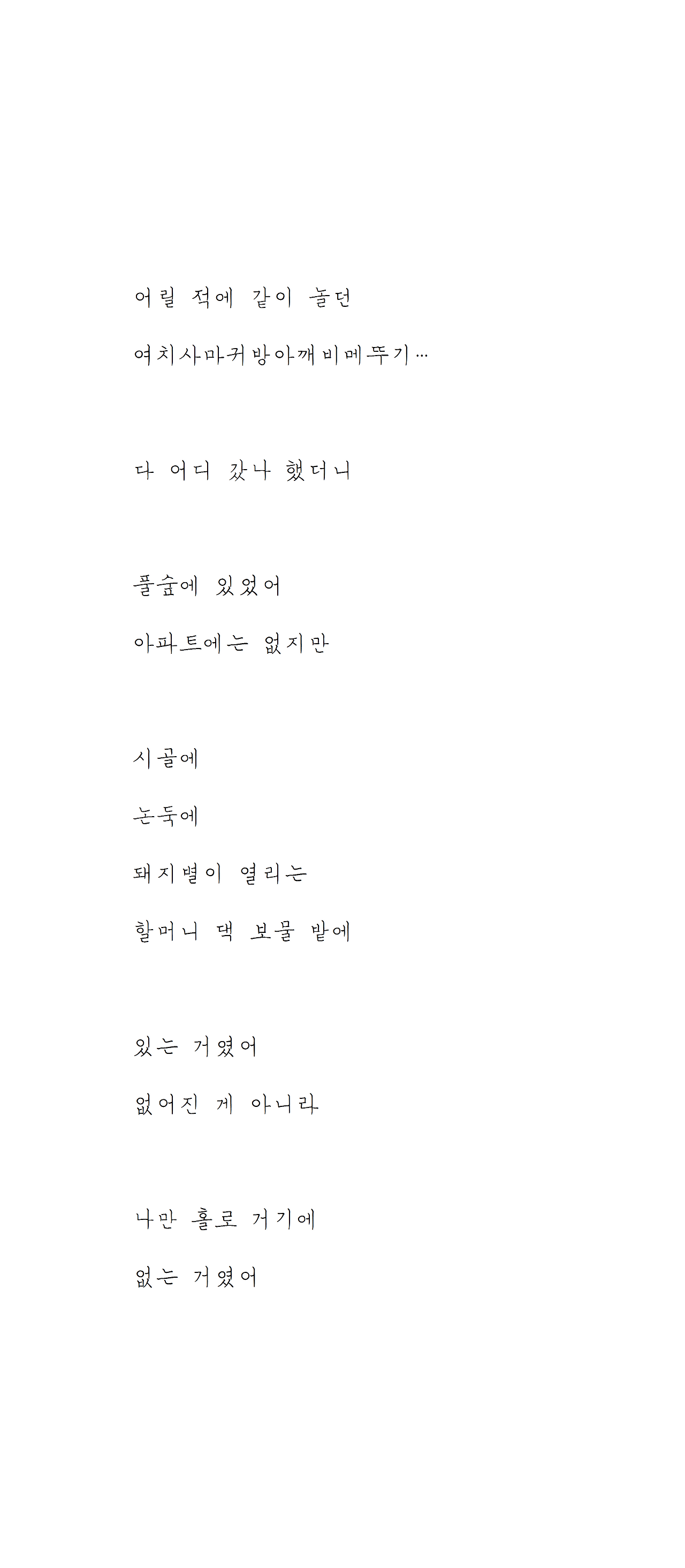 어릴 적에 같이 놀던

여치사마귀방아깨비메뚜기…

다 어디 갔나 했더니

풀숲에 있었어

아파트에는 없지만

시골에

논둑에

돼지별이 열리는

할머니 댁 보물 밭에

있는 거였어

없어진 게 아니라

나만 홀로 거기에

없는 거였어